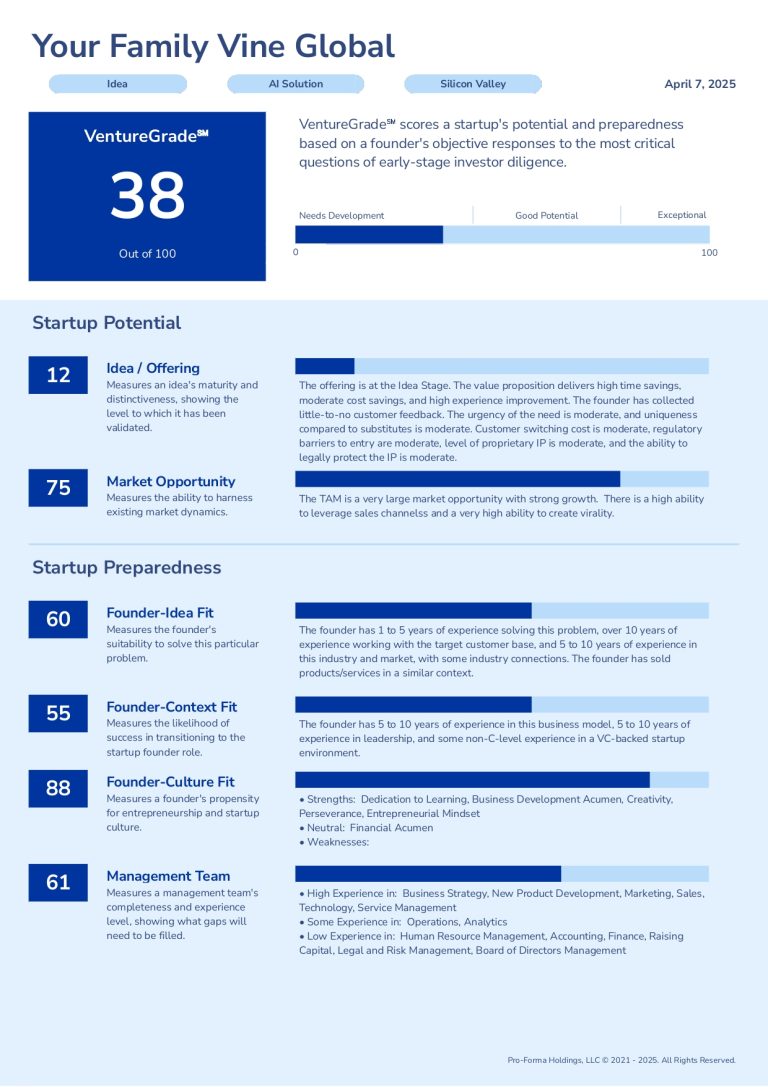 Your Family Vine Global

Idea

AI Solution

Silicon Valley

April 7, 2025

VentureGrade℠

38

Out of 100

VentureGrade℠ scores a startup's potential and preparedness based on a founder's objective responses to the most critical questions of early-stage investor diligence.

Needs Development

Good Potential

Exceptional

0

100

Startup Potential

12

Idea / Offering

Measures an idea's maturity and distinctiveness, showing the level to which it has been validated.

The offering is at the Idea Stage. The value proposition delivers high time savings, moderate cost savings, and high experience improvement. The founder has collected little-to-no customer feedback. The urgency of the need is moderate, and uniqueness compared to substitutes is moderate. Customer switching cost is moderate, regulatory barriers to entry are moderate, level of proprietary IP is moderate, and the ability to legally protect the IP is moderate.

75

Market Opportunity

Measures the ability to harness existing market dynamics.

The TAM is a very large market opportunity with strong growth. There is a high ability to leverage sales channelss and a very high ability to create virality.

Startup Preparedness

60

Founder-Idea Fit

Measures the founder's suitability to solve this particular problem.

The founder has 1 to 5 years of experience solving this problem, over 10 years of experience working with the target customer base, and 5 to 10 years of experience in this industry and market, with some industry connections. The founder has sold products/services in a similar context.

55

Founder-Context Fit

Measures the likelihood of success in transitioning to the startup founder role.

The founder has 5 to 10 years of experience in this business model, 5 to 10 years of experience in leadership, and some non-C-level experience in a VC-backed startup environment.

88

Founder-Culture Fit

Measures a founder's propensity for entrepreneurship and startup culture.

• Strengths: Dedication to Learning, Business Development Acumen, Creativity, Perseverance, Entrepreneurial Mindset
• Neutral: Financial Acumen
• Weaknesses:

61

Management Team

Measures a management team's completeness and experience level, showing what gaps will need to be filled.

• High Experience in: Business Strategy, New Product Development, Marketing, Sales, Technology, Service Management
• Some Experience in: Operations, Analytics
• Low Experience in: Human Resource Management, Accounting, Finance, Raising Capital, Legal and Risk Management, Board of Directors Management

Pro-Forma Holdings, LLC © 2021 - 2025. All Rights Reserved.